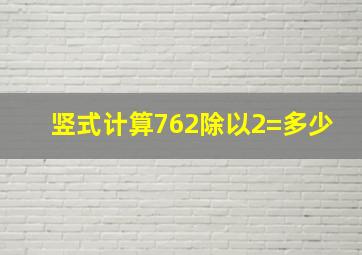 竖式计算762除以2=多少